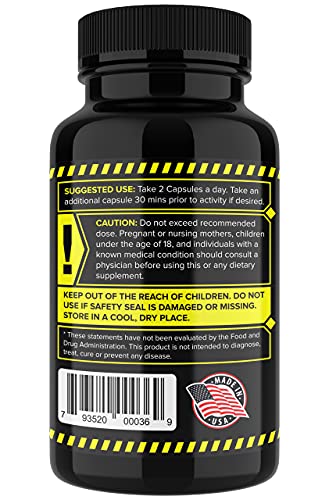 SUGGESTED USE: Take 2 Capsules a day. Take an additional capsule 30 mins prior to activity if desired.

!

CAUTION: Do not exceed recommended dose. Pregnant or nursing mothers, children under the age of 18, and individuals with a known medical condition should consult a physician before using this or any dietary supplement.

KEEP OUT OF THE REACH OF CHILDREN. DO NOT USE IF SAFETY SEAL IS DAMAGED OR MISSING. STORE IN A COOL, DRY PLACE.

* These statements have not been evaluated by the Food and Drug Administration. This product is not intended to diagnose, treat, cure or prevent any disease.

7 93520 00036 9

MADE IN USA